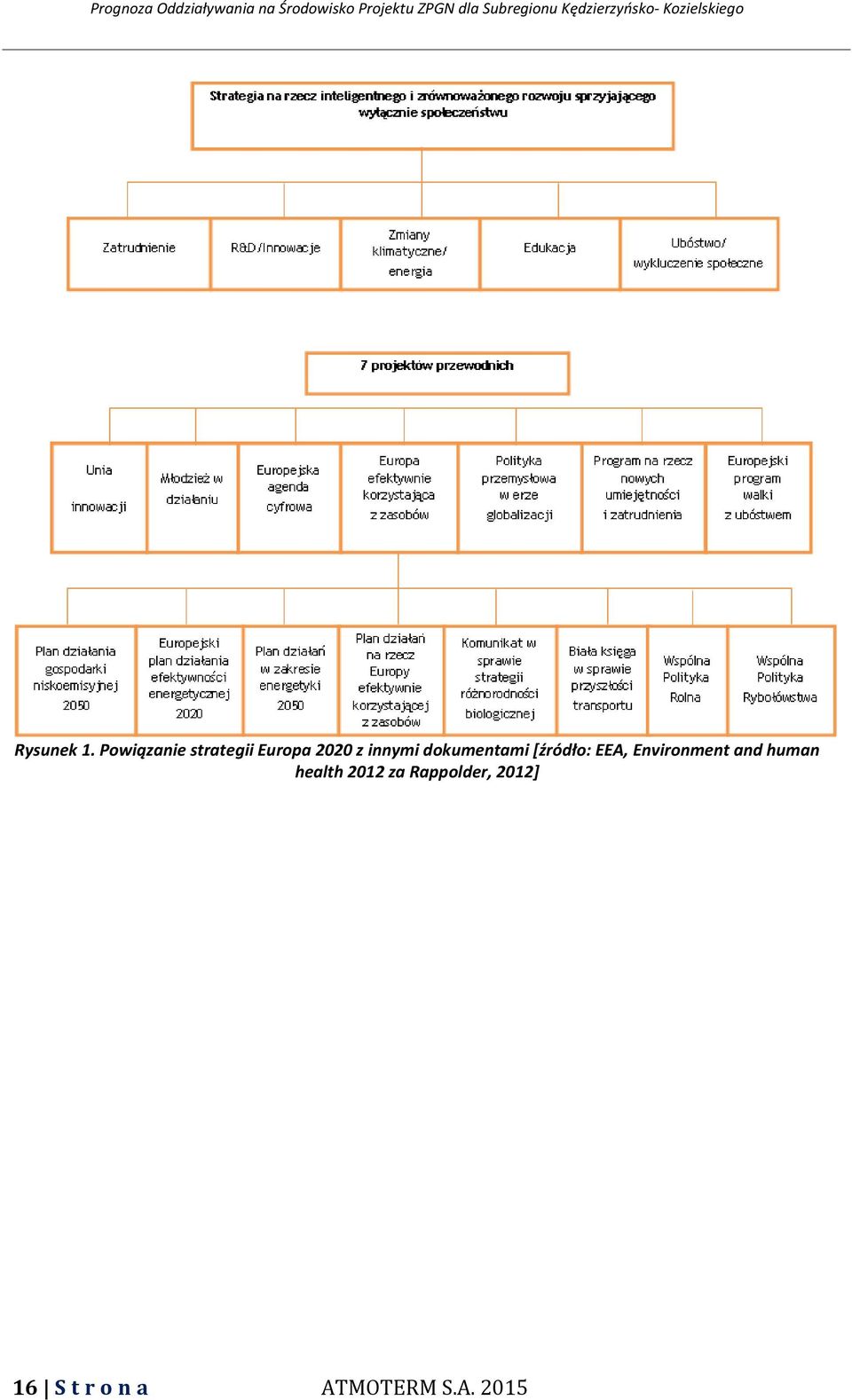 Prognoza Oddziaływania na Środowisko Projektu ZPGN dla Subregionu Kędzierzyńsko- Kozielskiego

Strategia na rzecz inteligentnego i zrównoważonego rozwoju sprzyjającego wyłącznie społeczeństwu

Zatrudnienie

R&D/Innowacje

Zmiany klimatyczne/ energia

Edukacja

Ubóstwo/ wykluczenie społeczne

7 projektów przewodnich

Unia innowacji

Młodzież w działaniu

Europejska agenda cyfrowa

Europa efektywnie korzystająca z zasobów

Polityka przemysłowa w erze globalizacji

Program na rzecz nowych umiejętności i zatrudnienia

Europejski program walki z ubóstwem

Plan działania gospodarki niskoemisyjnej 2050

Europejski plan działania efektywności energetycznej 2020

Plan działań w zakresie energetyki 2050

Plan działań na rzecz Europy efektywnie korzystającej z zasobów

Komunikat w sprawie strategii różnorodności biologicznej

Biała księga w sprawie przyszłości transportu

Wspólna Polityka Rolna

Wspólna Polityka Rybołówstwa

Rysunek 1. Powiązanie strategii Europa 2020 z innymi dokumentami [źródło: EEA, Environment and human health 2012 za Rappolder, 2012]

16 | S t r o n a

ATMOTERM S.A. 2015